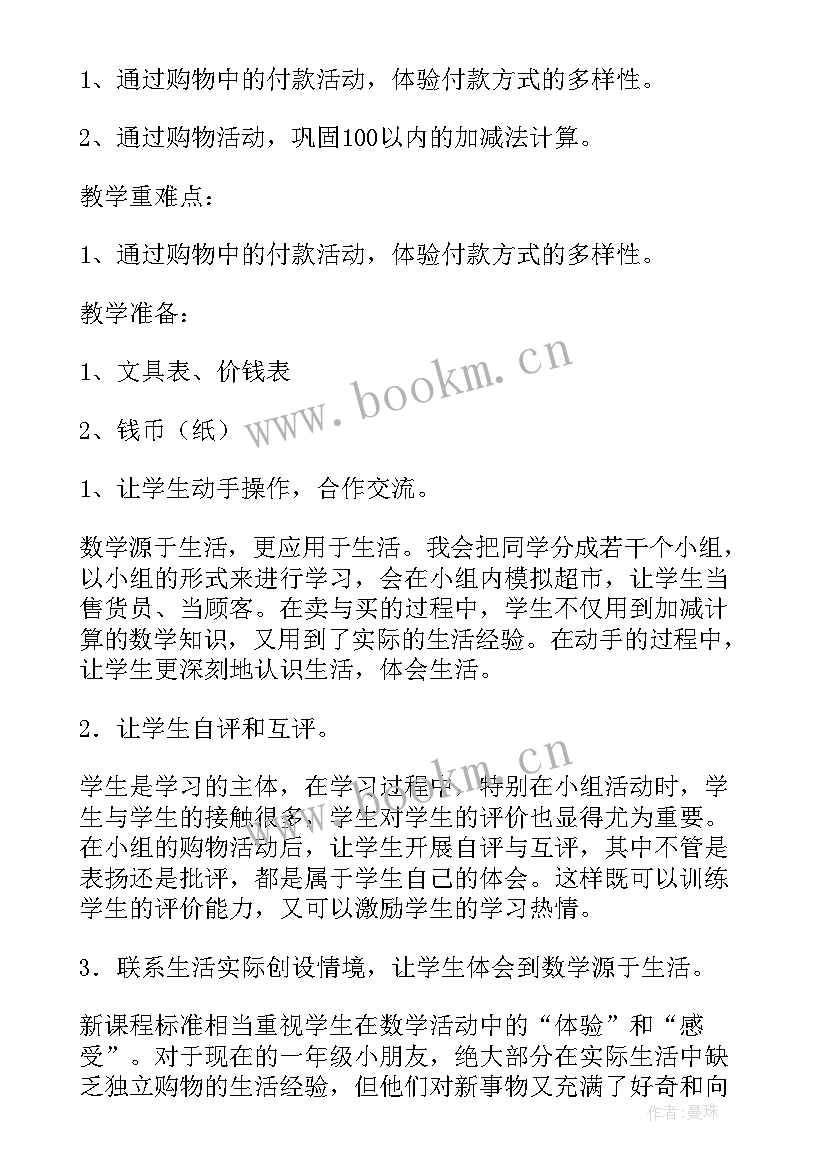 1、通过购物中的付款活动，体验付款方式的多样性。

2、通过购物活动，巩固100以内的加减法计算。

教学重难点：

1、通过购物中的付款活动，体验付款方式的多样性。

教学准备：

1、文具表、价钱表

2、钱币（纸）

1、让学生动手操作，合作交流。

数学源于生活，更应用于生活。我会把同学分成若干个小组，以小组的形式来进行学习，会在小组内模拟超市，让学生当售货员、当顾客。在卖与买的过程中，学生不仅用到加减计算的数学知识，又用到了实际的生活经验。在动手的过程中，让学生更深刻地认识生活，体会生活。

2．让学生自评和互评。

学生是学习的主体，在学习过程中，特别在小组活动时，学生与学生的接触很多，学生对学生的评价也显得尤为重要。在小组的购物活动后，让学生开展自评与互评，其中不管是表扬还是批评，都是属于学生自己的体会。这样既可以训练学生的评价能力，又可以激励学生的学习热情。

3．联系生活实际创设情境，让学生体会到数学源于生活。

新课程标准相当重视学生在数学活动中的“体验”和“感受”。对于现在的一年级小朋友，绝大部分在实际生活中缺乏独立购物的生活经验，但他们对新事物又充满了好奇和向

www.bookm.cn

www.bookm.cn

作者：曼珠